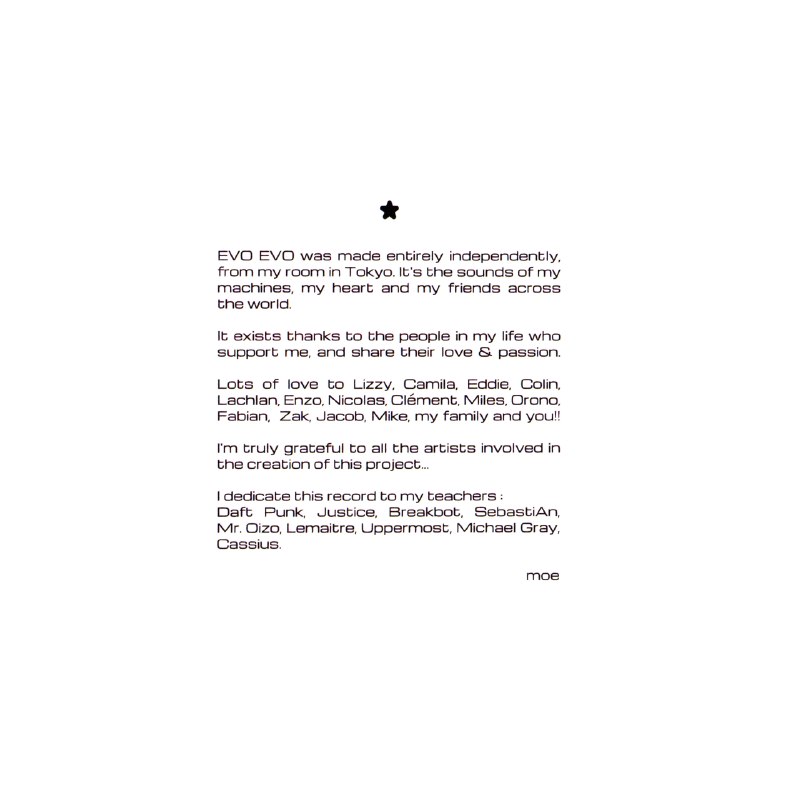 EVO EVO was made entirely independently, from my room in Tokyo. It's the sounds of my machines, my heart and my friends across the world.

It exists thanks to the people in my life who support me, and share their love & passion.

Lots of love to Lizzy, Camila, Eddie, Colin, Lachlan, Enzo, Nicolas, Clément, Miles, Orono, Fabian, Zak, Jacob, Mike, my family and you!!

I'm truly grateful to all the artists involved in the creation of this project...

I dedicate this record to my teachers :
Daft Punk, Justice, Breakbot, SebastiAn, Mr. Oizo, Lemaitre, Uppermost, Michael Gray, Cassius.

moe